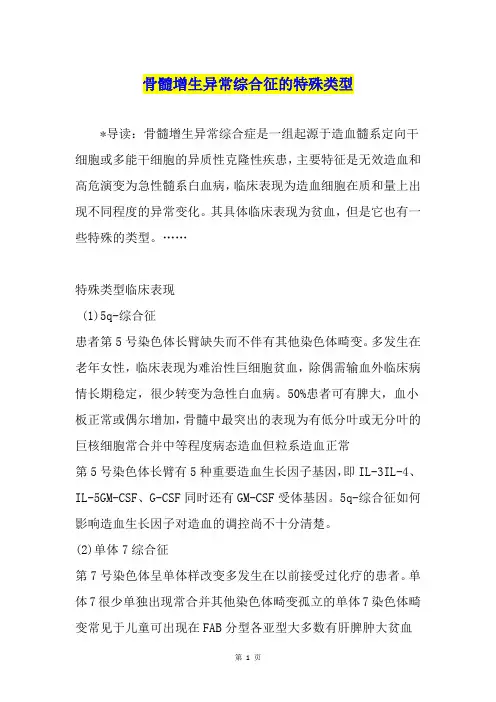 骨髓增生异常综合征的特殊类型

*导读：骨髓增生异常综合症是一组起源于造血髓系定向干细胞或多能干细胞的异质性克隆性疾患，主要特征是无效造血和高危演变为急性髓系白血病，临床表现为造血细胞在质和量上出现不同程度的异常变化。其具体临床表现为贫血，但是它也有一些特殊的类型。……

特殊类型临床表现

(1)5q-综合征

患者第5号染色体长臂缺失而不伴有其他染色体畸变。多发生在老年女性，临床表现为难治性巨细胞贫血，除偶需输血外临床病情长期稳定，很少转变为急性白血病。50%患者可有脾大，血小板正常或偶尔增加，骨髓中最突出的表现为有低分叶或无分叶的巨核细胞常合并中等程度病态造血但粒系造血正常

第5号染色体长臂有5种重要造血生长因子基因，即IL-3IL-4、IL-5GM-CSF、G-CSF同时还有GM-CSF受体基因。5q-综合征如何影响造血生长因子对造血的调控尚不十分清楚。

(2)单体7综合征

第7号染色体呈单体样改变多发生在以前接受过化疗的患者。单体7很少单独出现常合并其他染色体畸变孤立的单体7染色体畸变常见于儿童可出现在FAB分型各亚型大多数有肝脾肿大贫血

第 1 页